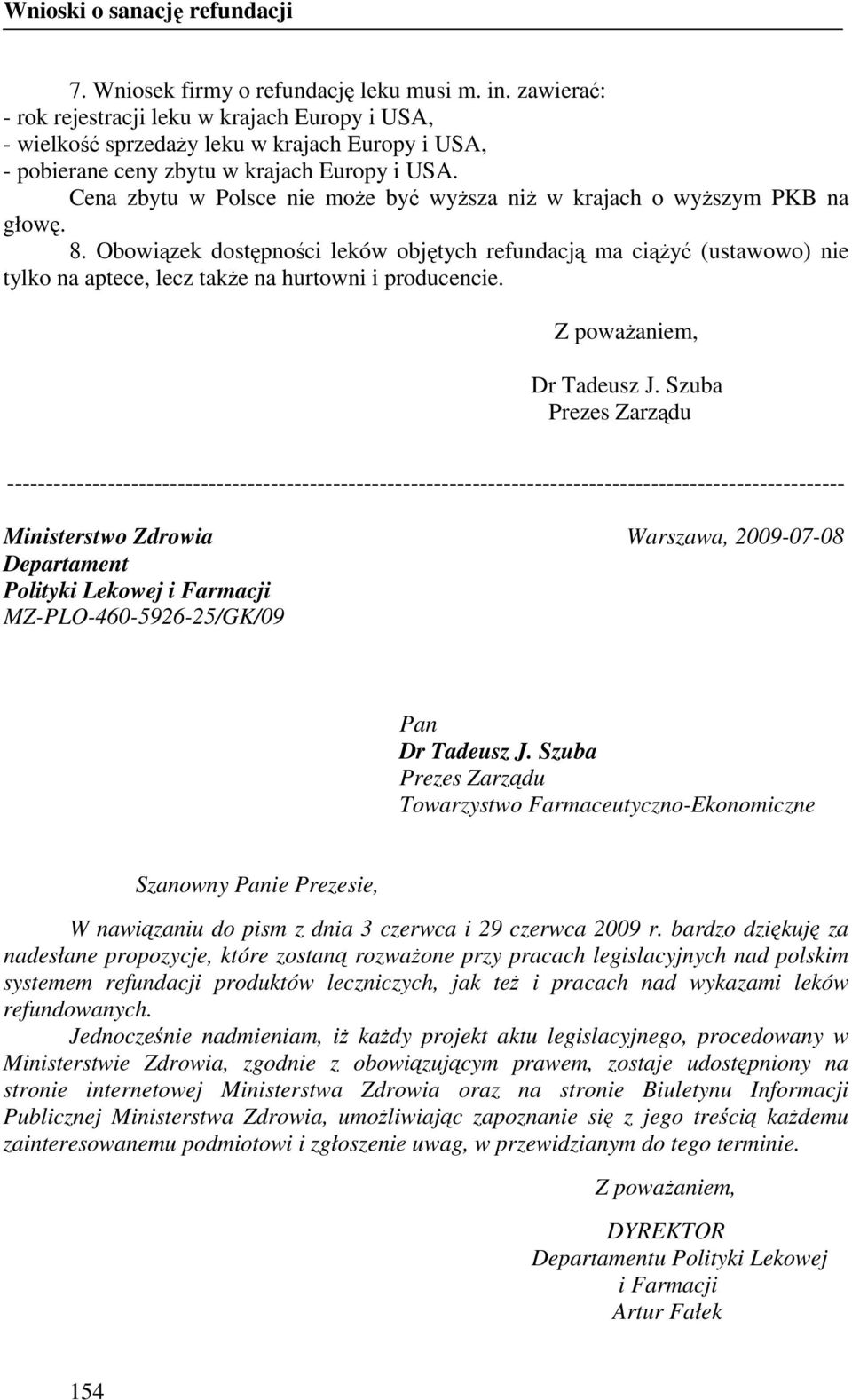 Wnioski o sanację refundacji

7. Wniosek firmy o refundację leku musi m. in. zawierać:
- rok rejestracji leku w krajach Europy i USA,
- wielkość sprzedaży leku w krajach Europy i USA,
- pobierane ceny zbytu w krajach Europy i USA.
Cena zbytu w Polsce nie może być wyższa niż w krajach o wyższym PKB na głowę.
8. Obowiązek dostępności leków objętych refundacją ma ciążyć (ustawowo) nie tylko na aptece, lecz także na hurtowni i producencie.

Z poważaniem,

Dr Tadeusz J. Szuba
Prezes Zarządu

------------------------------------------------------------------------------------------------------------

Ministerstwo Zdrowia
Departament
Polityki Lekowej i Farmacji
MZ-PLO-460-5926-25/GK/09

Warszawa, 2009-07-08

Pan
Dr Tadeusz J. Szuba
Prezes Zarządu
Towarzystwo Farmaceutyczno-Ekonomiczne

Szanowny Panie Prezesie,

W nawiązaniu do pism z dnia 3 czerwca i 29 czerwca 2009 r. bardzo dziękuję za nadesłane propozycje, które zostaną rozważone przy pracach legislacyjnych nad polskim systemem refundacji produktów leczniczych, jak też i pracach nad wykazami leków refundowanych.

Jednocześnie nadmieniam, iż każdy projekt aktu legislacyjnego, procedowany w Ministerstwie Zdrowia, zgodnie z obowiązującym prawem, zostaje udostępniony na stronie internetowej Ministerstwa Zdrowia oraz na stronie Biuletynu Informacji Publicznej Ministerstwa Zdrowia, umożliwiając zapoznanie się z jego treścią każdemu zainteresowanemu podmiotowi i zgłoszenie uwag, w przewidzianym do tego terminie.

Z poważaniem,

DYREKTOR
Departamentu Polityki Lekowej
i Farmacji
Artur Fałek

154